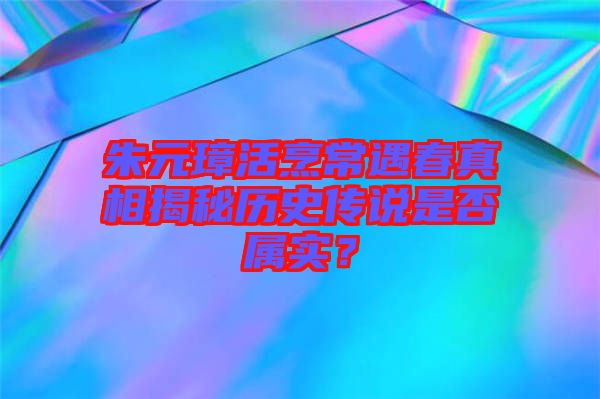 朱元璋活烹常遇春真相揭秘历史传说是否属实？